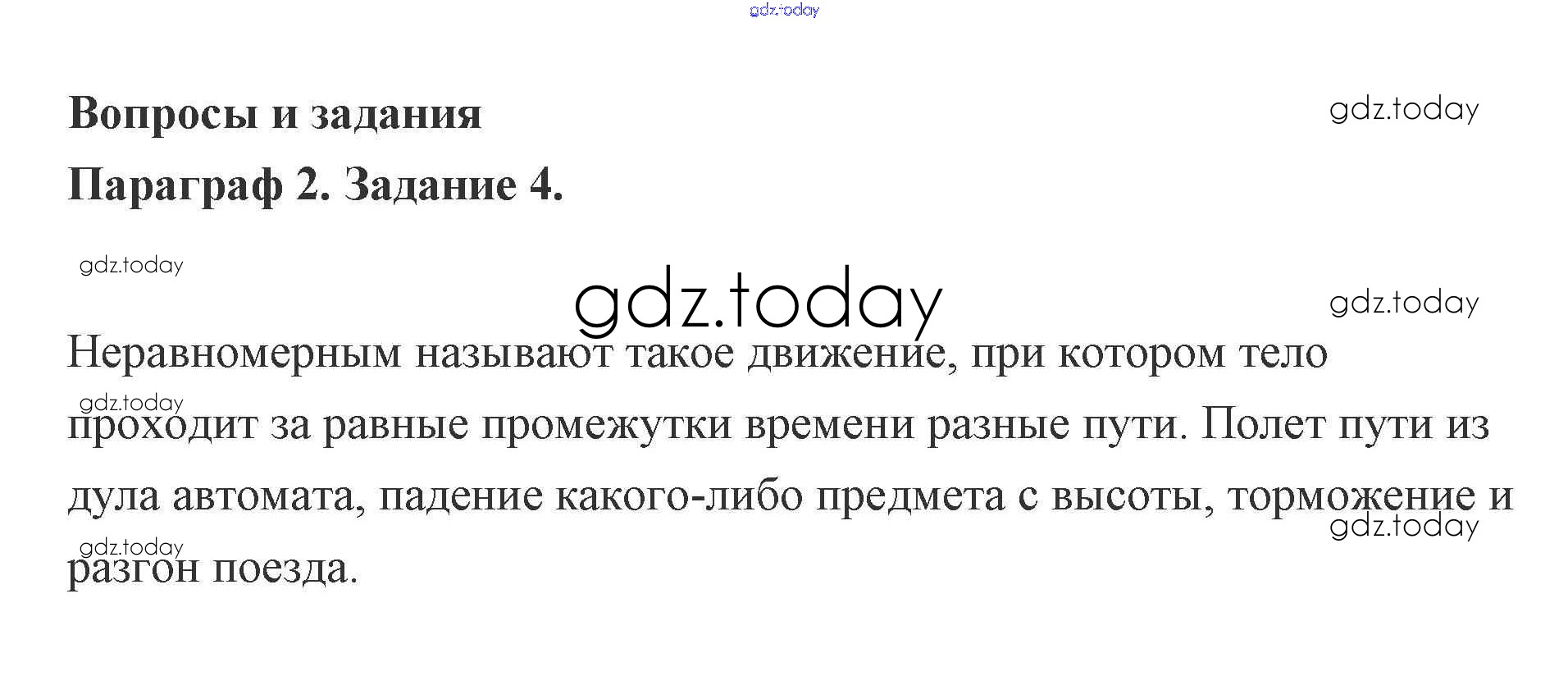 Вопросы и задания

Параграф 2. Задание 4.

Неравномерным называют такое движение, при котором тело проходит за равные промежутки времени разные пути. Полет пути из дула автомата, падение какого-либо предмета с высоты, торможение и разгон поезда.

gdz.today